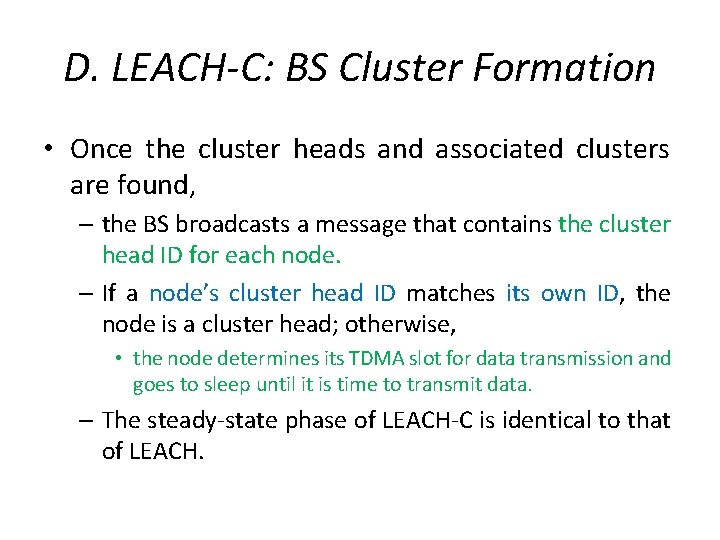 D. LEACH-C: BS Cluster Formation

• Once the cluster heads and associated clusters are found,

– the BS broadcasts a message that contains the cluster head ID for each node.

– If a node's cluster head ID matches its own ID, the node is a cluster head; otherwise,

• the node determines its TDMA slot for data transmission and goes to sleep until it is time to transmit data.

– The steady-state phase of LEACH-C is identical to that of LEACH.